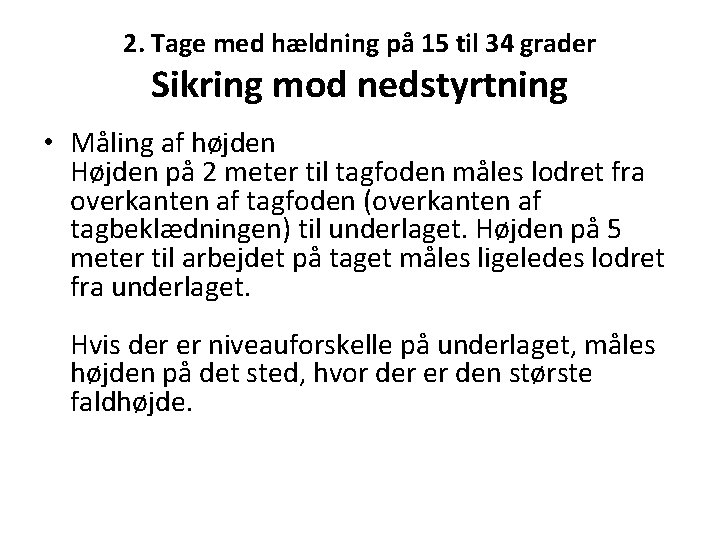 2. Tage med hældning på 15 til 34 grader
Sikring mod nedstyrtning

• Måling af højden
Højden på 2 meter til tagfoden måles lodret fra overkanten af tagfoden (overkanten af tagbeklædningen) til underlaget. Højden på 5 meter til arbejdet på taget måles ligeledes lodret fra underlaget.

Hvis der er niveauforskelle på underlaget, måles højden på det sted, hvor der er den største faldhøjde.